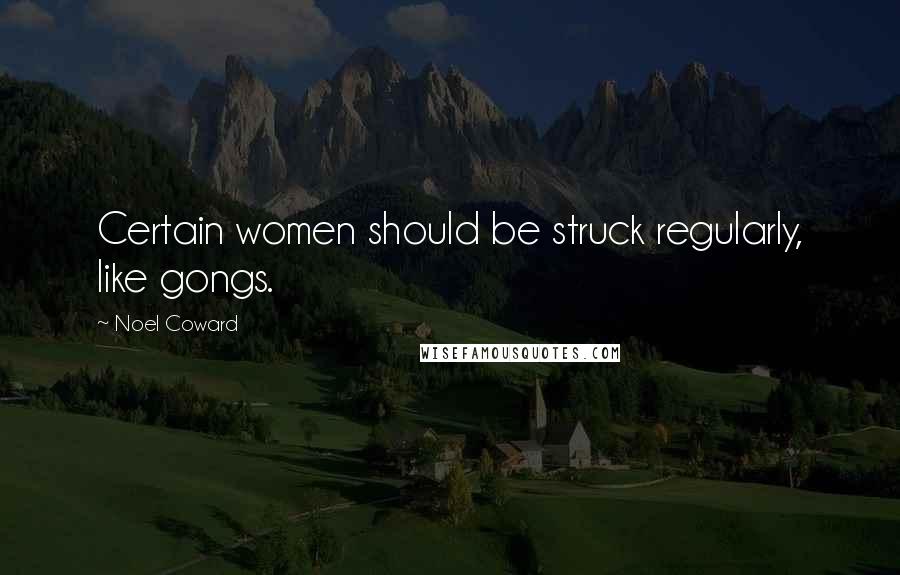 Certain women should be struck regularly, like gongs.

~ Noel Coward

WISEFAMOUSQUOTES.COM